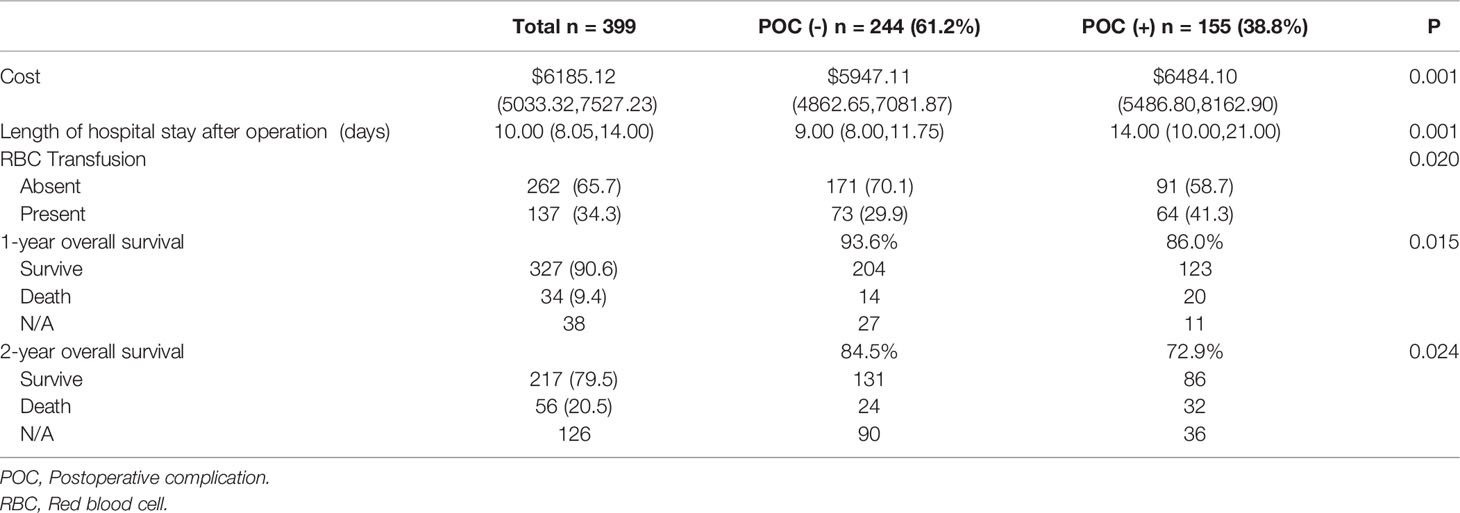 | | Total n = 399 | POC (-) n = 244 (61.2%) | POC (+) n = 155 (38.8%) | P |
|---|---|---|---|---|
| Cost | \$6185.12 (5033.32,7527.23) | \$5947.11 (4862.65,7081.87) | \$6484.10 (5486.80,8162.90) | 0.001 |
| Length of hospital stay after operation (days) | 10.00 (8.05,14.00) | 9.00 (8.00,11.75) | 14.00 (10.00,21.00) | 0.001 |
| RBC Transfusion | | | | 0.020 |
| Absent | 262 (65.7) | 171 (70.1) | 91 (58.7) | |
| Present | 137 (34.3) | 73 (29.9) | 64 (41.3) | |
| 1-year overall survival | | 93.6% | 86.0% | 0.015 |
| Survive | 327 (90.6) | 204 | 123 | |
| Death | 34 (9.4) | 14 | 20 | |
| N/A | 38 | 27 | 11 | |
| 2-year overall survival | | 84.5% | 72.9% | 0.024 |
| Survive | 217 (79.5) | 131 | 86 | |
| Death | 56 (20.5) | 24 | 32 | |
| N/A | 126 | 90 | 36 | |

POC, Postoperative complication.
RBC, Red blood cell.